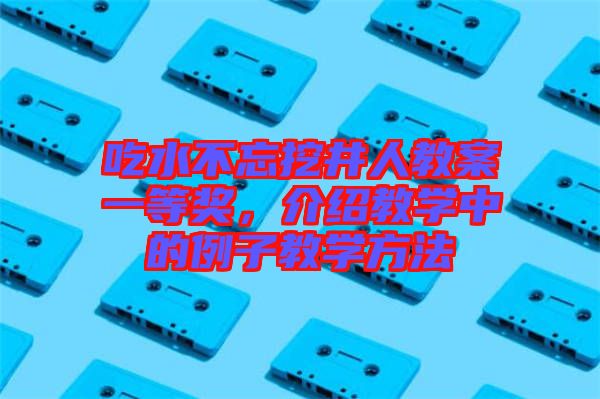 吃水不忘挖井人教案一等奖，介绍教学中的例子教学方法